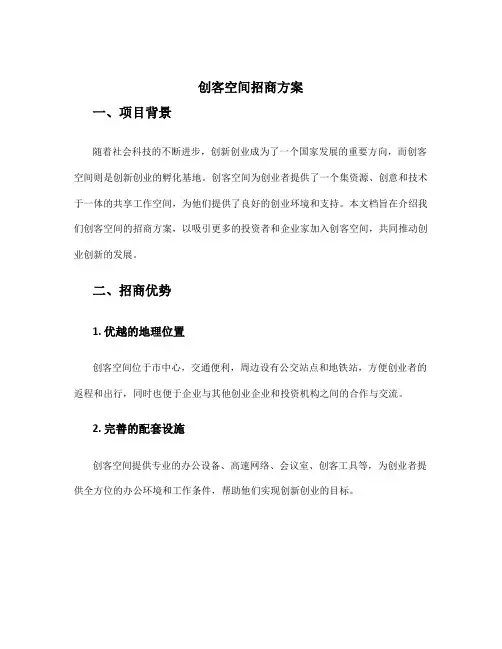 创客空间招商方案

一、项目背景

随着社会科技的不断进步，创新创业成为了一个国家发展的重要方向，而创客空间则是创新创业的孵化基地。创客空间为创业者提供了一个集资源、创意和技术于一体的共享工作空间，为他们提供了良好的创业环境和支持。本文档旨在介绍我们创客空间的招商方案，以吸引更多的投资者和企业家加入创客空间，共同推动创业创新的发展。

二、招商优势

1. 优越的地理位置

创客空间位于市中心，交通便利，周边设有公交站点和地铁站，方便创业者的返程和出行，同时也便于企业与其他创业企业和投资机构之间的合作与交流。

2. 完善的配套设施

创客空间提供专业的办公设备、高速网络、会议室、创客工具等，为创业者提供全方位的办公环境和工作条件，帮助他们实现创新创业的目标。